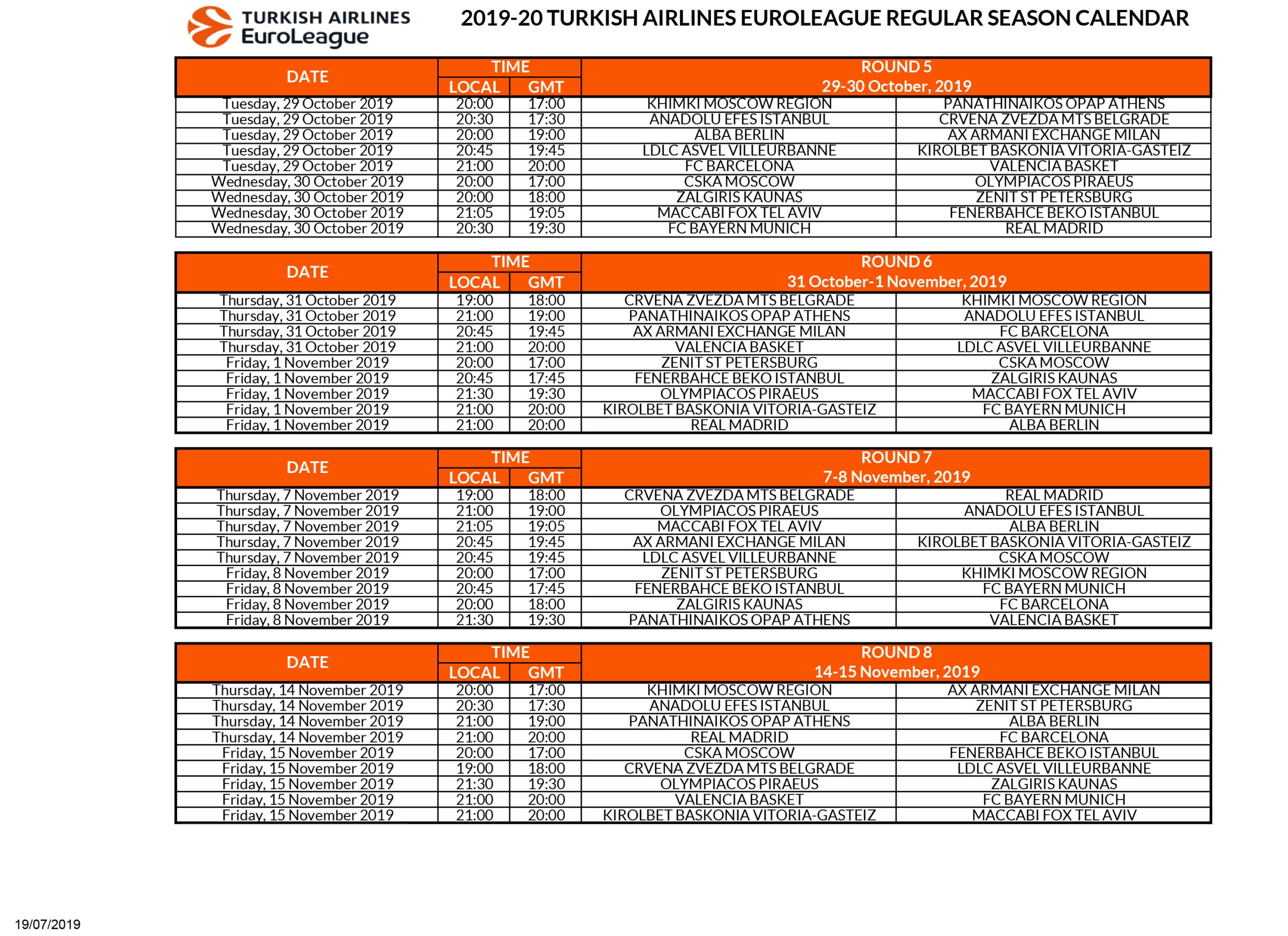 TURKISH AIRLINES EuroLeague

2019-20 TURKISH AIRLINES EUROLEAGUE REGULAR SEASON CALENDAR

| DATE | TIME LOCAL | TIME GMT | ROUND 5 29-30 October, 2019 | |
|---|---|---|---|---|
| Tuesday, 29 October 2019 | 20:00 | 17:00 | KHIMKI MOSCOW REGION | PANATHINAIKOS OPAP ATHENS |
| Tuesday, 29 October 2019 | 20:30 | 17:30 | ANADOLU EFES ISTANBUL | CRVENA ZVEZDA MTS BELGRADE |
| Tuesday, 29 October 2019 | 20:00 | 19:00 | ALBA BERLIN | AX ARMANI EXCHANGE MILAN |
| Tuesday, 29 October 2019 | 20:45 | 19:45 | LDLC ASVEL VILLEURBANNE | KIROLBET BASKONIA VITORIA-GASTEIZ |
| Tuesday, 29 October 2019 | 21:00 | 20:00 | FC BARCELONA | VALENCIA BASKET |
| Wednesday, 30 October 2019 | 20:00 | 17:00 | CSKA MOSCOW | OLYMPIACOS PIRAEUS |
| Wednesday, 30 October 2019 | 20:00 | 18:00 | ZALGIRIS KAUNAS | ZENIT ST PETERSBURG |
| Wednesday, 30 October 2019 | 21:05 | 19:05 | MACCABI FOX TEL AVIV | FENERBAHCE BEKO ISTANBUL |
| Wednesday, 30 October 2019 | 20:30 | 19:30 | FC BAYERN MUNICH | REAL MADRID |

| DATE | TIME LOCAL | TIME GMT | ROUND 6 31 October-1 November, 2019 | |
|---|---|---|---|---|
| Thursday, 31 October 2019 | 19:00 | 18:00 | CRVENA ZVEZDA MTS BELGRADE | KHIMKI MOSCOW REGION |
| Thursday, 31 October 2019 | 21:00 | 19:00 | PANATHINAIKOS OPAP ATHENS | ANADOLU EFES ISTANBUL |
| Thursday, 31 October 2019 | 20:45 | 19:45 | AX ARMANI EXCHANGE MILAN | FC BARCELONA |
| Thursday, 31 October 2019 | 21:00 | 20:00 | VALENCIA BASKET | LDLC ASVEL VILLEURBANNE |
| Friday, 1 November 2019 | 20:00 | 17:00 | ZENIT ST PETERSBURG | CSKA MOSCOW |
| Friday, 1 November 2019 | 20:45 | 17:45 | FENERBAHCE BEKO ISTANBUL | ZALGIRIS KAUNAS |
| Friday, 1 November 2019 | 21:30 | 19:30 | OLYMPIACOS PIRAEUS | MACCABI FOX TEL AVIV |
| Friday, 1 November 2019 | 21:00 | 20:00 | KIROLBET BASKONIA VITORIA-GASTEIZ | FC BAYERN MUNICH |
| Friday, 1 November 2019 | 21:00 | 20:00 | REAL MADRID | ALBA BERLIN |

| DATE | TIME LOCAL | TIME GMT | ROUND 7 7-8 November, 2019 | |
|---|---|---|---|---|
| Thursday, 7 November 2019 | 19:00 | 18:00 | CRVENA ZVEZDA MTS BELGRADE | REAL MADRID |
| Thursday, 7 November 2019 | 21:00 | 19:00 | OLYMPIACOS PIRAEUS | ANADOLU EFES ISTANBUL |
| Thursday, 7 November 2019 | 21:05 | 19:05 | MACCABI FOX TEL AVIV | ALBA BERLIN |
| Thursday, 7 November 2019 | 20:45 | 19:45 | AX ARMANI EXCHANGE MILAN | KIROLBET BASKONIA VITORIA-GASTEIZ |
| Thursday, 7 November 2019 | 20:45 | 19:45 | LDLC ASVEL VILLEURBANNE | CSKA MOSCOW |
| Friday, 8 November 2019 | 20:00 | 17:00 | ZENIT ST PETERSBURG | KHIMKI MOSCOW REGION |
| Friday, 8 November 2019 | 20:45 | 17:45 | FENERBAHCE BEKO ISTANBUL | FC BAYERN MUNICH |
| Friday, 8 November 2019 | 20:00 | 18:00 | ZALGIRIS KAUNAS | FC BARCELONA |
| Friday, 8 November 2019 | 21:30 | 19:30 | PANATHINAIKOS OPAP ATHENS | VALENCIA BASKET |

| DATE | TIME LOCAL | TIME GMT | ROUND 8 14-15 November, 2019 | |
|---|---|---|---|---|
| Thursday, 14 November 2019 | 20:00 | 17:00 | KHIMKI MOSCOW REGION | AX ARMANI EXCHANGE MILAN |
| Thursday, 14 November 2019 | 20:30 | 17:30 | ANADOLU EFES ISTANBUL | ZENIT ST PETERSBURG |
| Thursday, 14 November 2019 | 21:00 | 19:00 | PANATHINAIKOS OPAP ATHENS | ALBA BERLIN |
| Thursday, 14 November 2019 | 21:00 | 20:00 | REAL MADRID | FC BARCELONA |
| Friday, 15 November 2019 | 20:00 | 17:00 | CSKA MOSCOW | FENERBAHCE BEKO ISTANBUL |
| Friday, 15 November 2019 | 19:00 | 18:00 | CRVENA ZVEZDA MTS BELGRADE | LDLC ASVEL VILLEURBANNE |
| Friday, 15 November 2019 | 21:30 | 19:30 | OLYMPIACOS PIRAEUS | ZALGIRIS KAUNAS |
| Friday, 15 November 2019 | 21:00 | 20:00 | VALENCIA BASKET | FC BAYERN MUNICH |
| Friday, 15 November 2019 | 21:00 | 20:00 | KIROLBET BASKONIA VITORIA-GASTEIZ | MACCABI FOX TEL AVIV |

19/07/2019